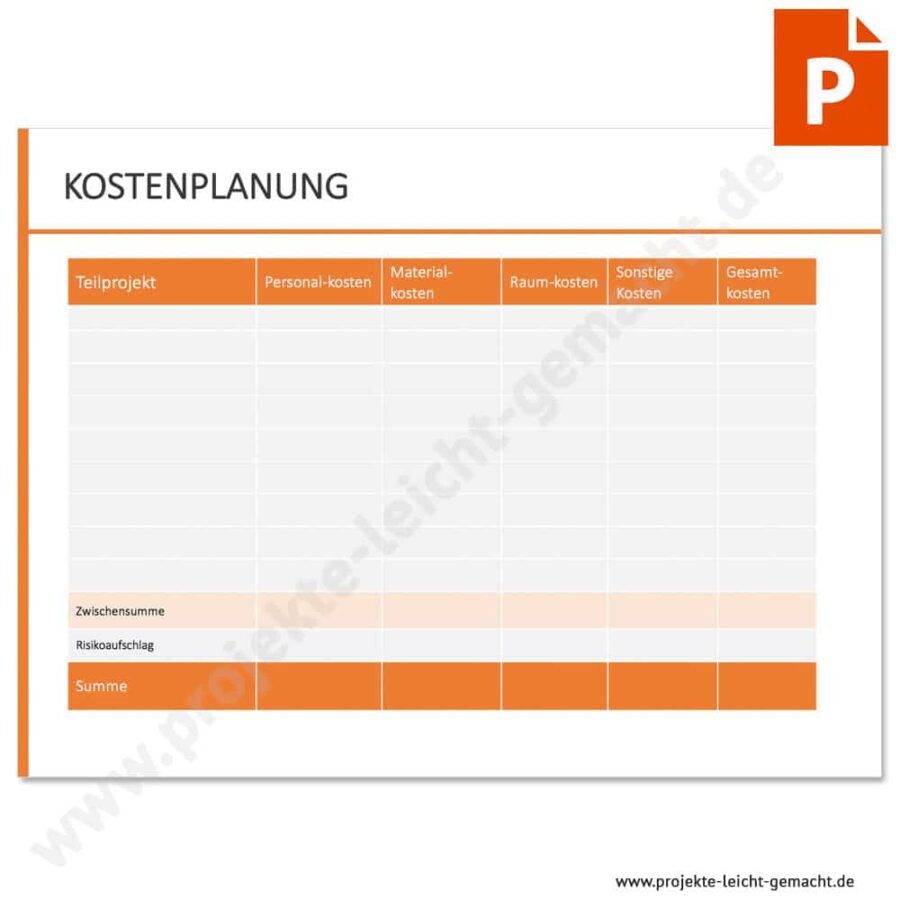 P

KOSTENPLANUNG

| Teilprojekt | Personal-kosten | Material-kosten | Raum-kosten | Sonstige Kosten | Gesamt-kosten |
|---|---|---|---|---|---|
| | | | | | |
| | | | | | |
| | | | | | |
| | | | | | |
| | | | | | |
| | | | | | |
| | | | | | |
| | | | | | |
| | | | | | |
| Zwischensumme | | | | | |
| Risikoaufschlag | | | | | |
| Summe | | | | | |

www.projekte-leicht-gemacht.de

www.projekte-leicht-gemacht.de